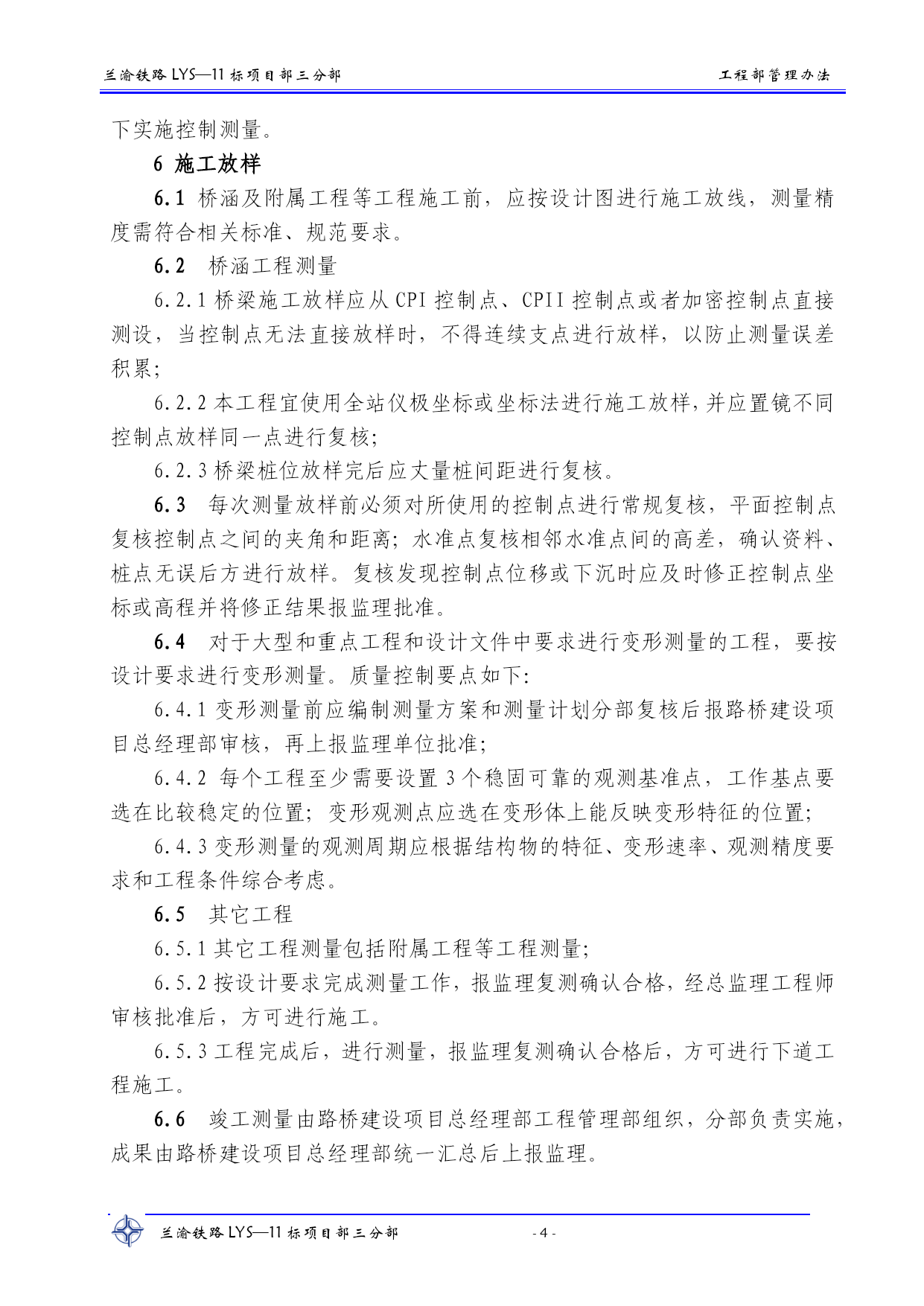 兰渝铁路 LYS—11 标项目部三分部

工程部管理办法

下实施控制测量。

6 施工放样

6.1 桥涵及附属工程等工程施工前，应按设计图进行施工放线，测量精度需符合相关标准、规范要求。

6.2 桥涵工程测量

6.2.1 桥梁施工放样应从 CPI 控制点、CPII 控制点或者加密控制点直接测设，当控制点无法直接放样时，不得连续支点进行放样，以防止测量误差积累；

6.2.2 本工程宜使用全站仪极坐标或坐标法进行施工放样，并应置镜不同控制点放样同一点进行复核；

6.2.3 桥梁桩位放样完后应大量桩间距进行复核。

6.3 每次测量放样前必须对所使用的控制点进行常规复核，平面控制点复核控制点之间的夹角和距离；水准点复核相邻水准点间的高差，确认资料、桩点无误后方进行放样。复核发现控制点位移或下沉时应及时修正控制点坐标或高程并将修正结果报监理批准。

6.4 对于大型和重点工程和设计文件中要求进行变形测量的工程，要按设计要求进行变形测量。质量控制要点如下:

6.4.1 变形测量前应编制测量方案和测量计划分部复核后报路桥建设项目总经理部审核，再上报监理单位批准；

6.4.2 每个工程至少需要设置 3 个稳固可靠的观测基准点，工作基点要选在比较稳定的位置；变形观测点应选在变形体上能反映变形特征的位置；

6.4.3 变形测量的观测周期应根据结构物的特征、变形速率、观测精度要求和工程条件综合考虑。

6.5 其它工程

6.5.1 其它工程测量包括附属工程等工程测量；

6.5.2 按设计要求完成测量工作，报监理复测确认合格，经总监理工程师审核批准后，方可进行施工。

6.5.3 工程完成后，进行测量，报监理复测确认合格后，方可进行下道工程施工。

6.6 竣工测量由路桥建设项目总经理部工程管理部组织，分部负责实施，成果由路桥建设项目总经理部统一汇总后上报监理。

兰渝铁路 LYS—11 标项目部三分部

- 4 -